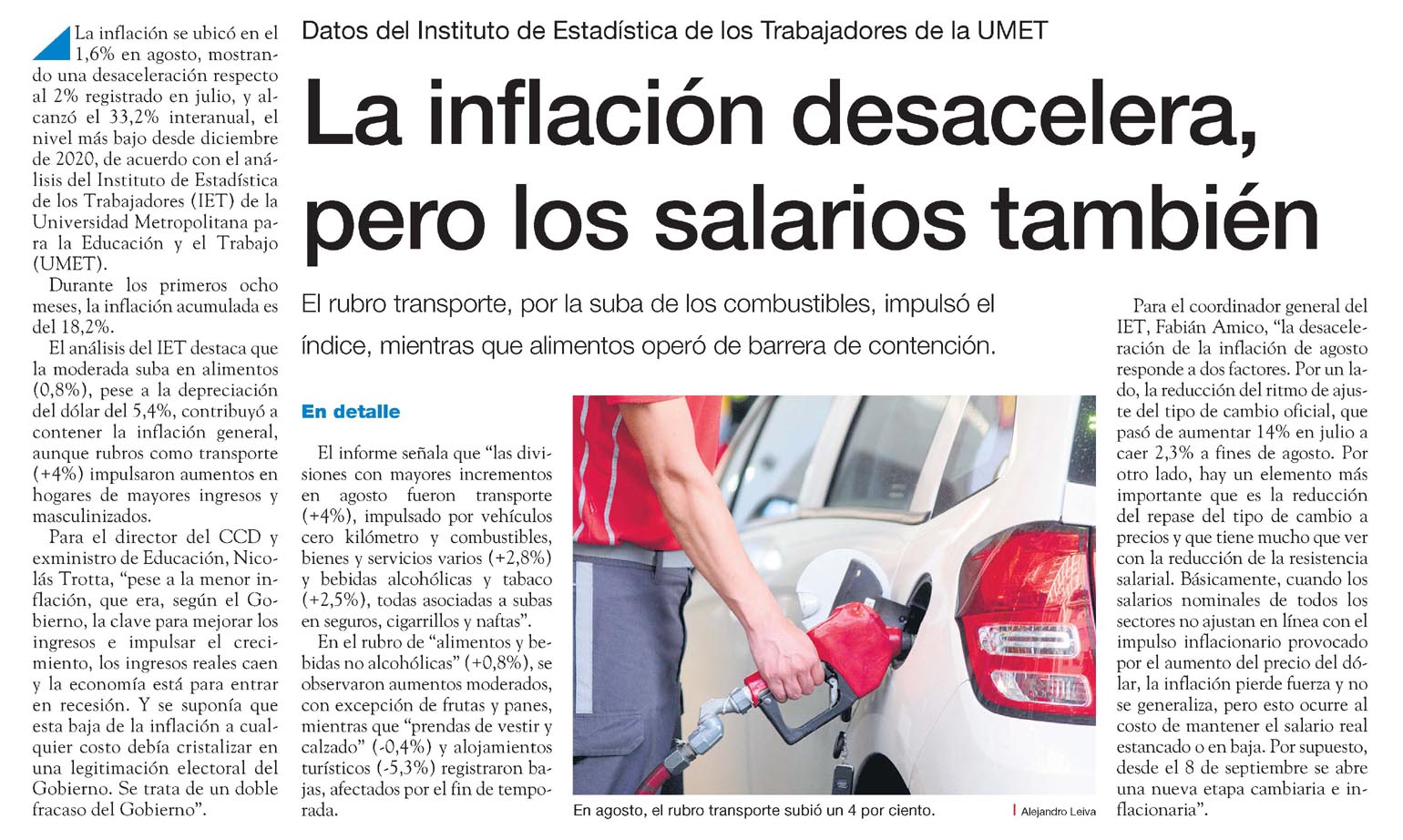 Datos del Instituto de Estadística de los Trabajadores de la UMET

La inflación desacelera, pero los salarios también

El rubro transporte, por la suba de los combustibles, impulsó el índice, mientras que alimentos operó de barrera de contención.

La inflación se ubicó en el 1,6% en agosto, mostrando una desaceleración respecto al 2% registrado en julio, y alcanzó el 33,2% interanual, el nivel más bajo desde diciembre de 2020, de acuerdo con el análisis del Instituto de Estadística de los Trabajadores (IET) de la Universidad Metropolitana para la Educación y el Trabajo (UMET).

Durante los primeros ocho meses, la inflación acumulada es del 18,2%.

El análisis del IET destaca que la moderada suba en alimentos (0,8%), pese a la depreciación del dólar del 5,4%, contribuyó a contener la inflación general, aunque rubros como transporte (+4%) impulsaron aumentos en hogares de mayores ingresos y masculinizados.

Para el director del CCD y exministro de Educación, Nicolás Trotta, "pese a la menor inflación, que era, según el Gobierno, la clave para mejorar los ingresos e impulsar el crecimiento, los ingresos reales caen y la economía está para entrar en recesión. Y se suponía que esta baja de la inflación a cualquier costo debía cristalizar en una legitimación electoral del Gobierno. Se trata de un doble fracaso del Gobierno".

En detalle

El informe señala que "las divisiones con mayores incrementos en agosto fueron transporte (+4%), impulsado por vehículos cero kilómetro y combustibles, bienes y servicios varios (+2,8%) y bebidas alcohólicas y tabaco (+2,5%), todas asociadas a subas en seguros, cigarrillos y naftas".

En el rubro de "alimentos y bebidas no alcohólicas" (+0,8%), se observaron aumentos moderados, con excepción de frutas y panes, mientras que "prendas de vestir y calzado" (-0,4%) y alojamientos turísticos (-5,3%) registraron bajas, afectados por el fin de temporada.

En agosto, el rubro transporte subió un 4 por ciento.

Alejandro Leiva

Para el coordinador general del IET, Fabián Amico, "la desaceleración de la inflación de agosto responde a dos factores. Por un lado, la reducción del ritmo de ajuste del tipo de cambio oficial, que pasó de aumentar 14% en julio a caer 2,3% a fines de agosto. Por otro lado, hay un elemento más importante que es la reducción del repase del tipo de cambio a precios y que tiene mucho que ver con la reducción de la resistencia salarial. Básicamente, cuando los salarios nominales de todos los sectores no ajustan en línea con el impulso inflacionario provocado por el aumento del precio del dólar, la inflación pierde fuerza y no se generaliza, pero esto ocurre al costo de mantener el salario real estancado o en baja. Por supuesto, desde el 8 de septiembre se abre una nueva etapa cambiaria e inflacionaria".